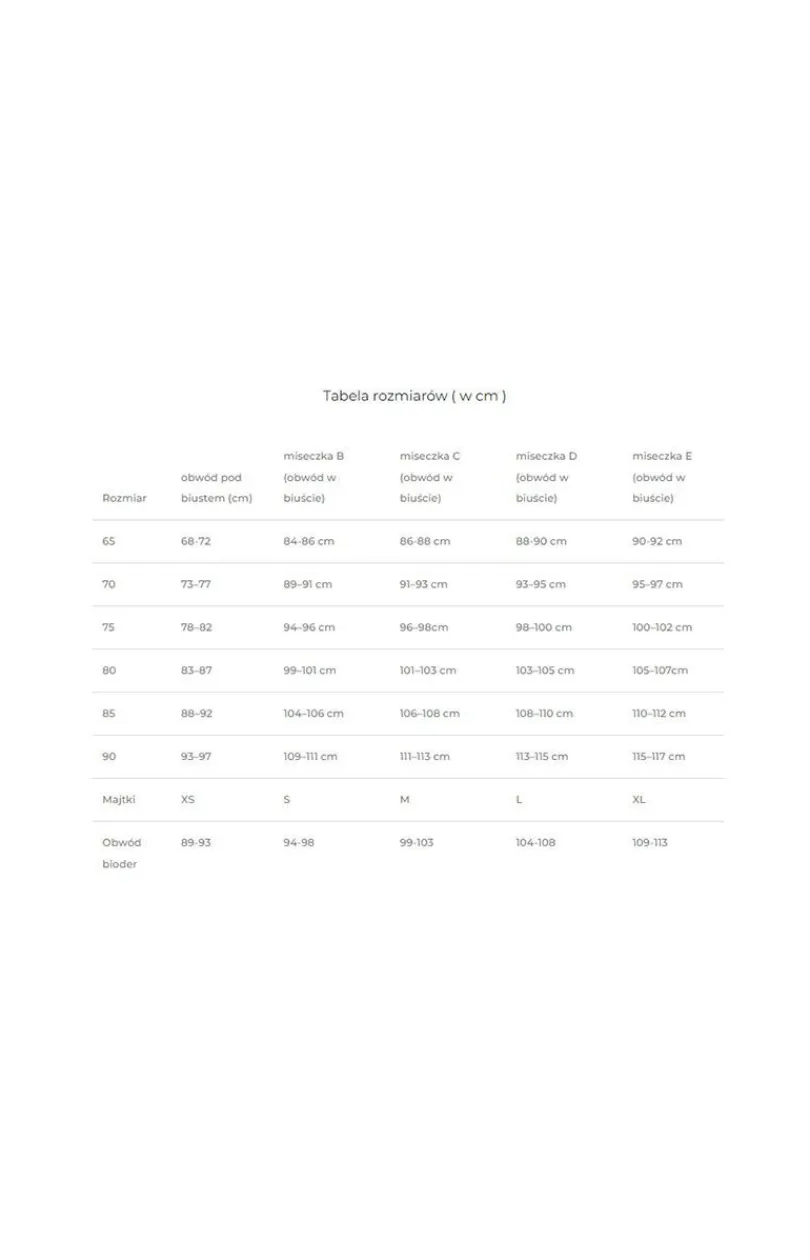 Tabela rozmiarów ( w cm )

| Rozmiar | obwód pod biustem (cm) | miseczka B (obwód w biuście) | miseczka C (obwód w biuście) | miseczka D (obwód w biuście) | miseczka E (obwód w biuście) |
|---|---|---|---|---|---|
| 65 | 68-72 | 84-86 cm | 86-88 cm | 88-90 cm | 90-92 cm |
| 70 | 73–77 | 89–91 cm | 91–93 cm | 93–95 cm | 95–97 cm |
| 75 | 78–82 | 94–96 cm | 96–98cm | 98–100 cm | 100–102 cm |
| 80 | 83–87 | 99–101 cm | 101–103 cm | 103–105 cm | 105–107cm |
| 85 | 88–92 | 104–106 cm | 106–108 cm | 108–110 cm | 110–112 cm |
| 90 | 93–97 | 109–111 cm | 111–113 cm | 113–115 cm | 115–117 cm |
| Majtki | XS | S | M | L | XL |
| Obwód bioder | 89-93 | 94-98 | 99-103 | 104-108 | 109-113 |